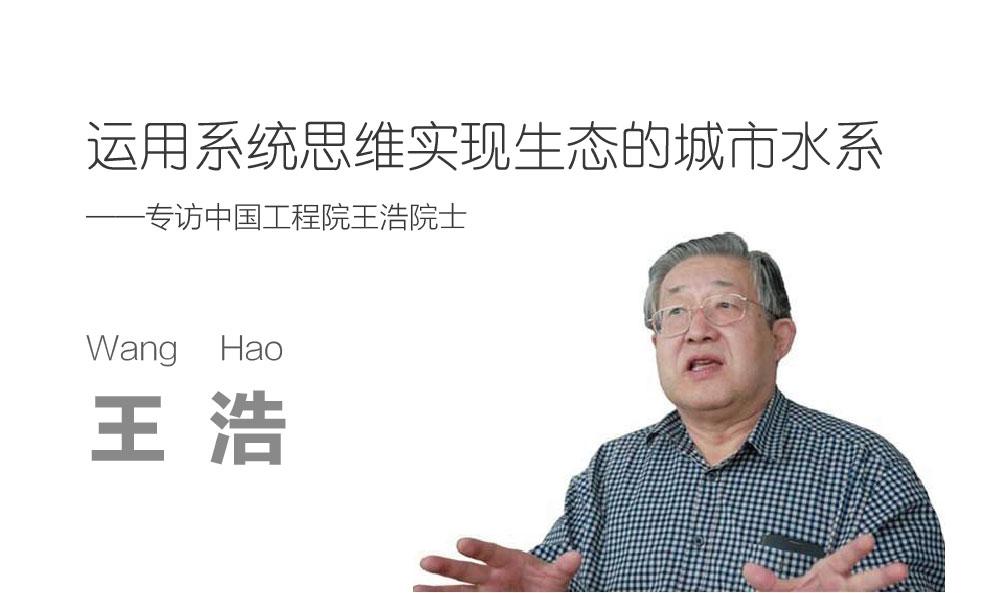 运用系统思维实现生态的城市水系

——专访中国工程院王浩院士

Wang Hao

王 浩